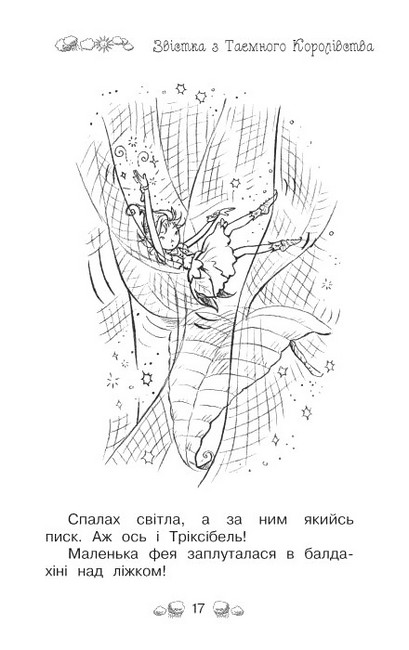 Звістка з Таємного Королівства

Спалах світла, а за ним якийсь писк. Аж ось і Тріксібель!

Маленька фея заплуталася в балдахіні над ліжком!

17